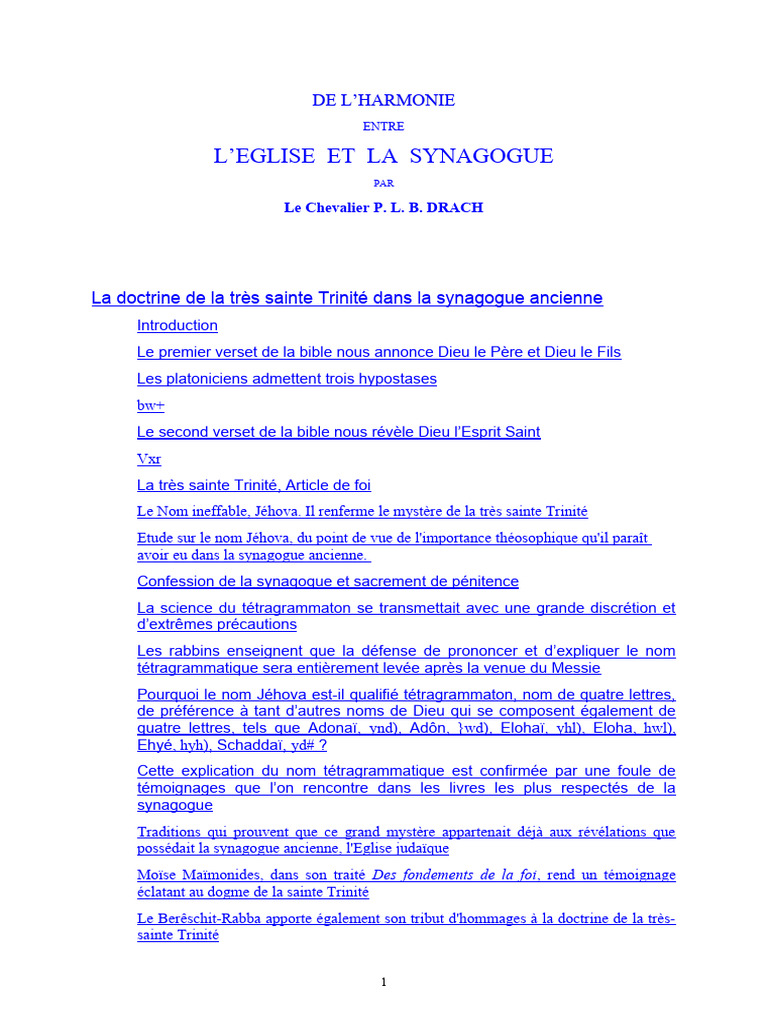 DE L'HARMONIE

ENTRE

L'EGLISE ET LA SYNAGOGUE

PAR

Le Chevalier P. L. B. DRACH

La doctrine de la très sainte Trinité dans la synagogue ancienne

Introduction

Le premier verset de la bible nous annonce Dieu le Père et Dieu le Fils

Les platoniciens admettent trois hypostases

bw+

Le second verset de la bible nous révèle Dieu l'Esprit Saint

Vxr

La très sainte Trinité, Article de foi

Le Nom ineffable, Jéhova. Il renferme le mystère de la très sainte Trinité

Etude sur le nom Jéhova, du point de vue de l'importance théosophique qu'il paraît avoir eu dans la synagogue ancienne.

Confession de la synagogue et sacrement de pénitence

La science du tétragrammaton se transmettait avec une grande discrétion et d'extrêmes précautions

Les rabbins enseignent que la défense de prononcer et d'expliquer le nom tétragrammatique sera entièrement levée après la venue du Messie

Pourquoi le nom Jéhova est-il qualifié tétragrammaton, nom de quatre lettres, de préférence à tant d'autres noms de Dieu qui se composent également de quatre lettres, tels que Adonaï, ynd), Adôn, }wd), Elohaï, yhl), Eloha, hwl), Ehyé, hyh), Schaddaï, yd# ?

Cette explication du nom tétragrammatique est confirmée par une foule de témoignages que l'on rencontre dans les livres les plus respectés de la synagogue

Traditions qui prouvent que ce grand mystère appartenait déjà aux révélations que possédait la synagogue ancienne, l'Eglise judaïque

Moïse Maïmonides, dans son traité Des fondements de la foi, rend un témoignage éclatant au dogme de la sainte Trinité

Le Berêschit-Rabba apporte également son tribut d'hommages à la doctrine de la très-sainte Trinité

1